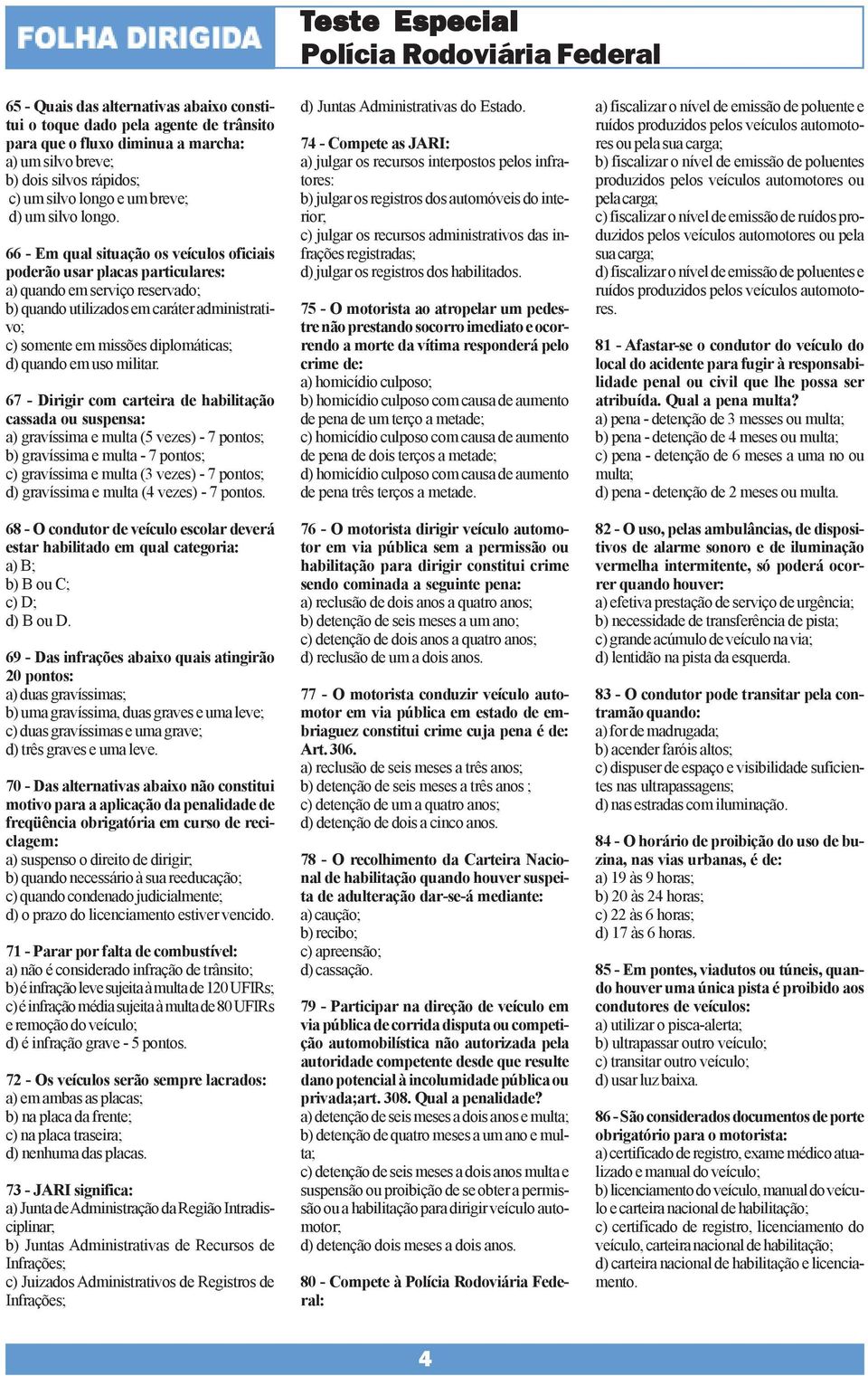 FOLHA DIRIGIDA

Teste Especial
Polícia Rodoviária Federal

65 - Quais das alternativas abaixo constitui o toque dado pela agente de trânsito para que o fluxo diminua a marcha:
a) um silvo breve;
b) dois silvos rápidos;
c) um silvo longo e um breve;
d) um silvo longo.

66 - Em qual situação os veículos oficiais poderão usar placas particulares:
a) quando em serviço reservado;
b) quando utilizados em caráter administrativo;
c) somente em missões diplomáticas;
d) quando em uso militar.

67 - Dirigir com carteira de habilitação cassada ou suspensa:
a) gravíssima e multa (5 vezes) - 7 pontos;
b) gravíssima e multa - 7 pontos;
c) gravíssima e multa (3 vezes) - 7 pontos;
d) gravíssima e multa (4 vezes) - 7 pontos.

68 - O condutor de veículo escolar deverá estar habilitado em qual categoria:
a) B;
b) B ou C;
c) D;
d) B ou D.

69 - Das infrações abaixo quais atingirão 20 pontos:
a) duas gravíssimas;
b) uma gravíssima, duas graves e uma leve;
c) duas gravíssimas e uma grave;
d) três graves e uma leve.

70 - Das alternativas abaixo não constitui motivo para a aplicação da penalidade de freqüência obrigatória em curso de reciclagem:
a) suspenso o direito de dirigir;
b) quando necessário à sua reeducação;
c) quando condenado judicialmente;
d) o prazo do licenciamento estiver vencido.

71 - Parar por falta de combustível:
a) não é considerado infração de trânsito;
b) é infração leve sujeita à multa de 120 UFIRs;
c) é infração média sujeita à multa de 80 UFIRs e remoção do veículo;
d) é infração grave - 5 pontos.

72 - Os veículos serão sempre lacrados:
a) em ambas as placas;
b) na placa da frente;
c) na placa traseira;
d) nenhuma das placas.

73 - JARI significa:
a) Junta de Administração da Região Intradisciplinar;
b) Juntas Administrativas de Recursos de Infrações;
c) Juizados Administrativos de Registros de Infrações;
d) Juntas Administrativas do Estado.

74 - Compete as JARI:
a) julgar os recursos interpostos pelos infratores:
b) julgar os registros dos automóveis do interior;
c) julgar os recursos administrativos das infrações registradas;
d) julgar os registros dos habilitados.

75 - O motorista ao atropelar um pedestre não prestando socorro imediato e ocorrendo a morte da vítima responderá pelo crime de:
a) homicídio culposo;
b) homicídio culposo com causa de aumento de pena de um terço a metade;
c) homicídio culposo com causa de aumento de pena de dois terços a metade;
d) homicídio culposo com causa de aumento de pena três terços a metade.

76 - O motorista dirigir veículo automotor em via pública sem a permissão ou habilitação para dirigir constitui crime sendo cominada a seguinte pena:
a) reclusão de dois anos a quatro anos;
b) detenção de seis meses a um ano;
c) detenção de dois anos a quatro anos;
d) reclusão de um a dois anos.

77 - O motorista conduzir veículo automotor em via pública em estado de embriaguez constitui crime cuja pena é de: Art. 306.
a) reclusão de seis meses a três anos;
b) detenção de seis meses a três anos ;
c) detenção de um a quatro anos;
d) detenção de dois a cinco anos.

78 - O recolhimento da Carteira Nacional de habilitação quando houver suspeita de adulteração dar-se-á mediante:
a) caução;
b) recibo;
c) apreensão;
d) cassação.

79 - Participar na direção de veículo em via pública de corrida disputa ou competição automobilística não autorizada pela autoridade competente desde que resulte dano potencial à incolumidade pública ou privada;art. 308. Qual a penalidade?
a) detenção de seis meses a dois anos e multa;
b) detenção de quatro meses a um ano e multa;
c) detenção de seis meses a dois anos multa e suspensão ou proibição de se obter a permissão ou a habilitação para dirigir veículo automotor;
d) detenção dois meses a dois anos.

80 - Compete à Polícia Rodoviária Federal:
a) fiscalizar o nível de emissão de poluente e ruídos produzidos pelos veículos automotores ou pela sua carga;
b) fiscalizar o nível de emissão de poluentes produzidos pelos veículos automotores ou pela carga;
c) fiscalizar o nível de emissão de ruídos produzidos pelos veículos automotores ou pela sua carga;
d) fiscalizar o nível de emissão de poluentes e ruídos produzidos pelos veículos automotores.

81 - Afastar-se o condutor do veículo do local do acidente para fugir à responsabilidade penal ou civil que lhe possa ser atribuída. Qual a pena multa?
a) pena - detenção de 3 messes ou multa;
b) pena - detenção de 4 meses ou multa;
c) pena - detenção de 6 meses a uma no ou multa;
d) pena - detenção de 2 meses ou multa.

82 - O uso, pelas ambulâncias, de dispositivos de alarme sonoro e de iluminação vermelha intermitente, só poderá ocorrer quando houver:
a) efetiva prestação de serviço de urgência;
b) necessidade de transferência de pista;
c) grande acúmulo de veículo na via;
d) lentidão na pista da esquerda.

83 - O condutor pode transitar pela contramão quando:
a) for de madrugada;
b) acender faróis altos;
c) dispuser de espaço e visibilidade suficientes nas ultrapassagens;
d) nas estradas com iluminação.

84 - O horário de proibição do uso de buzina, nas vias urbanas, é de:
a) 19 às 9 horas;
b) 20 às 24 horas;
c) 22 às 6 horas;
d) 17 às 6 horas.

85 - Em pontes, viadutos ou túneis, quando houver uma única pista é proibido aos condutores de veículos:
a) utilizar o pisca-alerta;
b) ultrapassar outro veículo;
c) transitar outro veículo;
d) usar luz baixa.

86 - São considerados documentos de porte obrigatório para o motorista:
a) certificado de registro, exame médico atualizado e manual do veículo;
b) licenciamento do veículo, manual do veículo e carteira nacional de habilitação;
c) certificado de registro, licenciamento do veículo, carteira nacional de habilitação;
d) carteira nacional de habilitação e licenciamento.

4